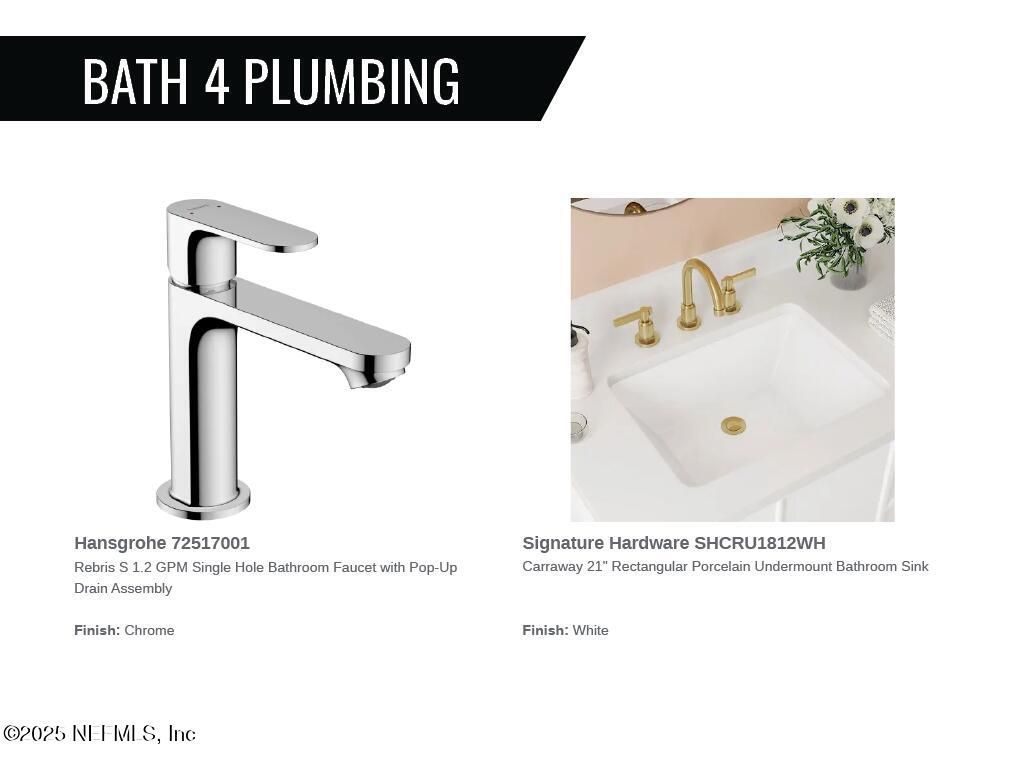 BATH 4 PLUMBING

Hansgrohe 72517001

Rebris S 1.2 GPM Single Hole Bathroom Faucet with Pop-Up Drain Assembly

Finish: Chrome

Signature Hardware SHCRU1812WH

Carraway 21" Rectangular Porcelain Undermount Bathroom Sink

Finish: White

©2025 NEFMLS, Inc